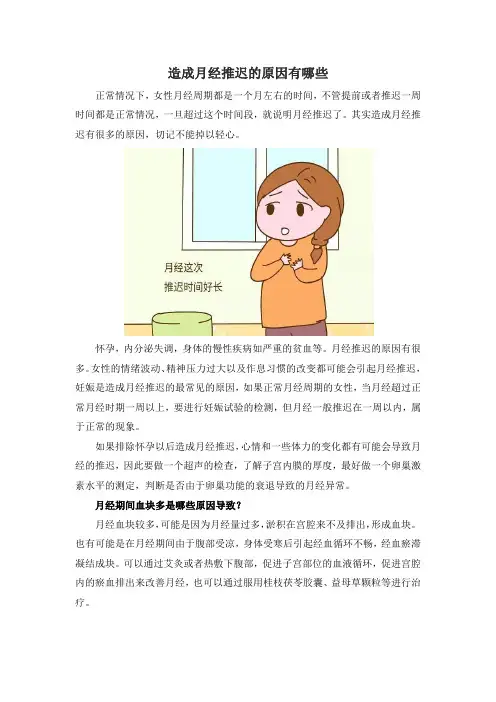 造成月经推迟的原因有哪些

正常情况下，女性月经周期都是一个月左右的时间，不管提前或者推迟一周时间都是正常情况，一旦超过这个时间段，就说明月经推迟了。其实造成月经推迟有很多的原因，切记不能掉以轻心。

月经这次
推迟时间好长

怀孕，内分泌失调，身体的慢性疾病如严重的贫血等。月经推迟的原因有很多。女性的情绪波动、精神压力过大以及作息习惯的改变都可能会引起月经推迟，妊娠是造成月经推迟的最常见的原因，如果正常月经周期的女性，当月经超过正常月经时期一周以上，要进行妊娠试验的检测，但月经一般推迟在一周以内，属于正常的现象。

如果排除怀孕以后造成月经推迟，心情和一些体力的变化都有可能会导致月经的推迟，因此要做一个超声的检查，了解子宫内膜的厚度，最好做一个卵巢激素水平的测定，判断是否由于卵巢功能的衰退导致的月经异常。

月经期间血块多是哪些原因导致？

月经血块较多，可能是因为月经量过多，淤积在宫腔来不及排出，形成血块。也有可能是在月经期间由于腹部受凉，身体受寒后引起经血循环不畅，经血瘀滞凝结成块。可以通过艾灸或者热敷下腹部，促进子宫部位的血液循环，促进宫腔内的瘀血排出来改善月经，也可以通过服用桂枝茯苓胶囊、益母草颗粒等进行治疗。